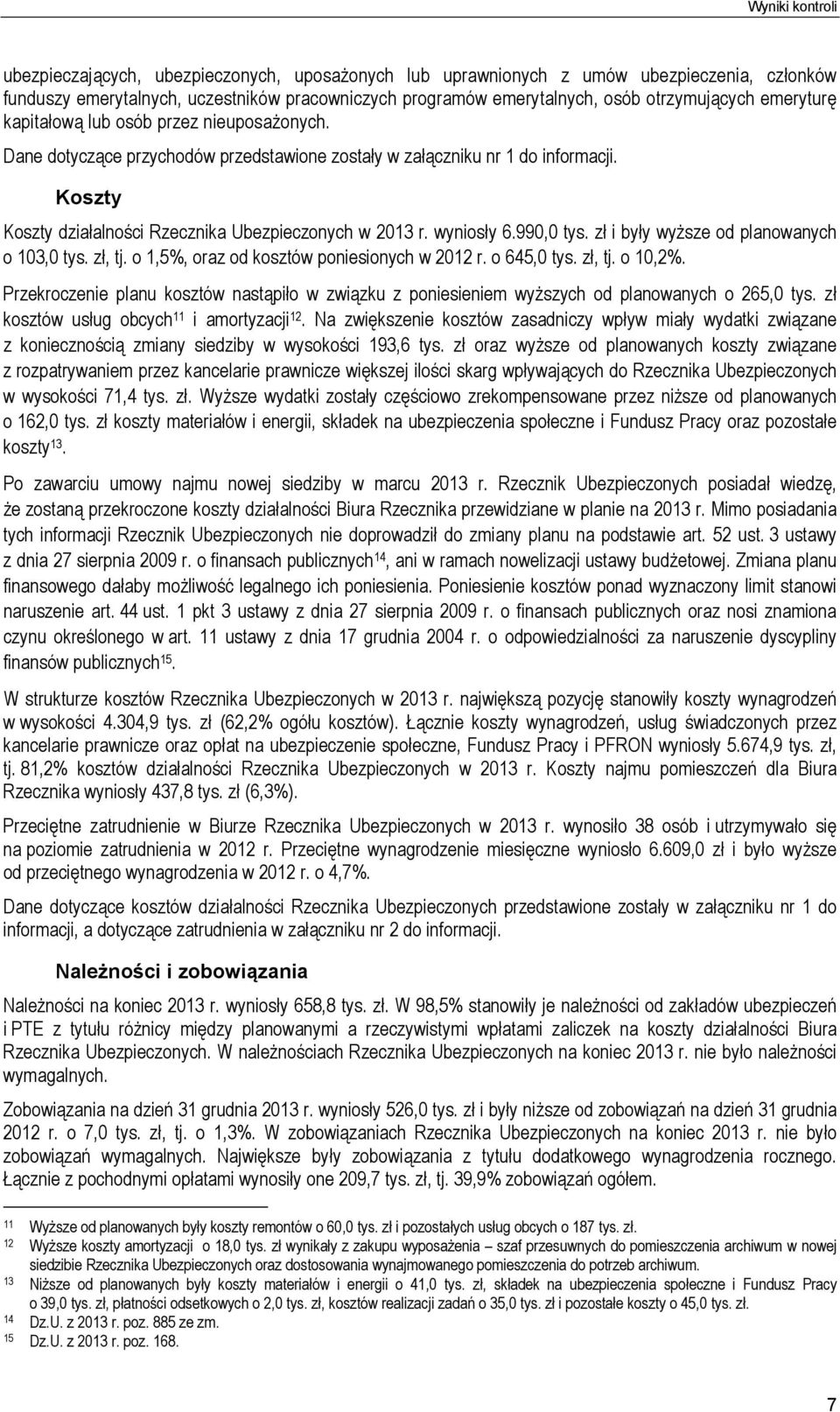 Wyniki kontroli

ubezpieczających, ubezpieczonych, uposażonych lub uprawnionych z umów ubezpieczenia, członków funduszy emerytalnych, uczestników pracowniczych programów emerytalnych, osób otrzymujących emeryturę kapitałową lub osób przez nieuposażonych.

Dane dotyczące przychodów przedstawione zostały w załączniku nr 1 do informacji.

Koszty

Koszty działalności Rzecznika Ubezpieczonych w 2013 r. wyniosły 6.990,0 tys. zł i były wyższe od planowanych o 103,0 tys. zł, tj. o 1,5%, oraz od kosztów poniesionych w 2012 r. o 645,0 tys. zł, tj. o 10,2%.

Przekroczenie planu kosztów nastąpiło w związku z poniesieniem wyższych od planowanych o 265,0 tys. zł kosztów usług obcych$^{11}$ i amortyzacji$^{12}$. Na zwiększenie kosztów zasadniczy wpływ miały wydatki związane z koniecznością zmiany siedziby w wysokości 193,6 tys. zł oraz wyższe od planowanych koszty związane z rozpatrywaniem przez kancelarie prawnicze większej ilości skarg wpływających do Rzecznika Ubezpieczonych w wysokości 71,4 tys. zł. Wyższe wydatki zostały częściowo zrekompensowane przez niższe od planowanych o 162,0 tys. zł koszty materiałów i energii, składek na ubezpieczenia społeczne i Fundusz Pracy oraz pozostałe koszty$^{13}$.

Po zawarciu umowy najmu nowej siedziby w marcu 2013 r. Rzecznik Ubezpieczonych posiadał wiedzę, że zostaną przekroczone koszty działalności Biura Rzecznika przewidziane w planie na 2013 r. Mimo posiadania tych informacji Rzecznik Ubezpieczonych nie doprowadził do zmiany planu na podstawie art. 52 ust. 3 ustawy z dnia 27 sierpnia 2009 r. o finansach publicznych$^{14}$, ani w ramach nowelizacji ustawy budżetowej. Zmiana planu finansowego dałaby możliwość legalnego ich poniesienia. Poniesienie kosztów ponad wyznaczony limit stanowi naruszenie art. 44 ust. 1 pkt 3 ustawy z dnia 27 sierpnia 2009 r. o finansach publicznych oraz nosi znamiona czynu określonego w art. 11 ustawy z dnia 17 grudnia 2004 r. o odpowiedzialności za naruszenie dyscypliny finansów publicznych$^{15}$.

W strukturze kosztów Rzecznika Ubezpieczonych w 2013 r. największą pozycję stanowiły koszty wynagrodzeń w wysokości 4.304,9 tys. zł (62,2% ogółu kosztów). Łącznie koszty wynagrodzeń, usług świadczonych przez kancelarie prawnicze oraz opłat na ubezpieczenie społeczne, Fundusz Pracy i PFRON wyniosły 5.674,9 tys. zł, tj. 81,2% kosztów działalności Rzecznika Ubezpieczonych w 2013 r. Koszty najmu pomieszczeń dla Biura Rzecznika wyniosły 437,8 tys. zł (6,3%).

Przeciętne zatrudnienie w Biurze Rzecznika Ubezpieczonych w 2013 r. wynosiło 38 osób i utrzymywało się na poziomie zatrudnienia w 2012 r. Przeciętne wynagrodzenie miesięczne wyniosło 6.609,0 zł i było wyższe od przeciętnego wynagrodzenia w 2012 r. o 4,7%.

Dane dotyczące kosztów działalności Rzecznika Ubezpieczonych przedstawione zostały w załączniku nr 1 do informacji, a dotyczące zatrudnienia w załączniku nr 2 do informacji.

Należności i zobowiązania

Należności na koniec 2013 r. wyniosły 658,8 tys. zł. W 98,5% stanowiły je należności od zakładów ubezpieczeń i PTE z tytułu różnicy między planowanymi a rzeczywistymi wpłatami zaliczek na koszty działalności Biura Rzecznika Ubezpieczonych. W należnościach Rzecznika Ubezpieczonych na koniec 2013 r. nie było należności wymagalnych.

Zobowiązania na dzień 31 grudnia 2013 r. wyniosły 526,0 tys. zł i były niższe od zobowiązań na dzień 31 grudnia 2012 r. o 7,0 tys. zł, tj. o 1,3%. W zobowiązaniach Rzecznika Ubezpieczonych na koniec 2013 r. nie było zobowiązań wymagalnych. Największe były zobowiązania z tytułu dodatkowego wynagrodzenia rocznego. Łącznie z pochodnymi opłatami wynosiły one 209,7 tys. zł, tj. 39,9% zobowiązań ogółem.

11 Wyższe od planowanych były koszty remontów o 60,0 tys. zł i pozostałych usług obcych o 187 tys. zł.
12 Wyższe koszty amortyzacji o 18,0 tys. zł wynikały z zakupu wyposażenia – szaf przesuwnych do pomieszczenia archiwum w nowej siedzibie Rzecznika Ubezpieczonych oraz dostosowania wynajmowanego pomieszczenia do potrzeb archiwum.
13 Niższe od planowanych były koszty materiałów i energii o 41,0 tys. zł, składek na ubezpieczenia społeczne i Fundusz Pracy o 39,0 tys. zł, płatności odsetkowych o 2,0 tys. zł, kosztów realizacji zadań o 35,0 tys. zł i pozostałe koszty o 45,0 tys. zł.
14 Dz.U. z 2013 r. poz. 885 ze zm.
15 Dz.U. z 2013 r. poz. 168.

7